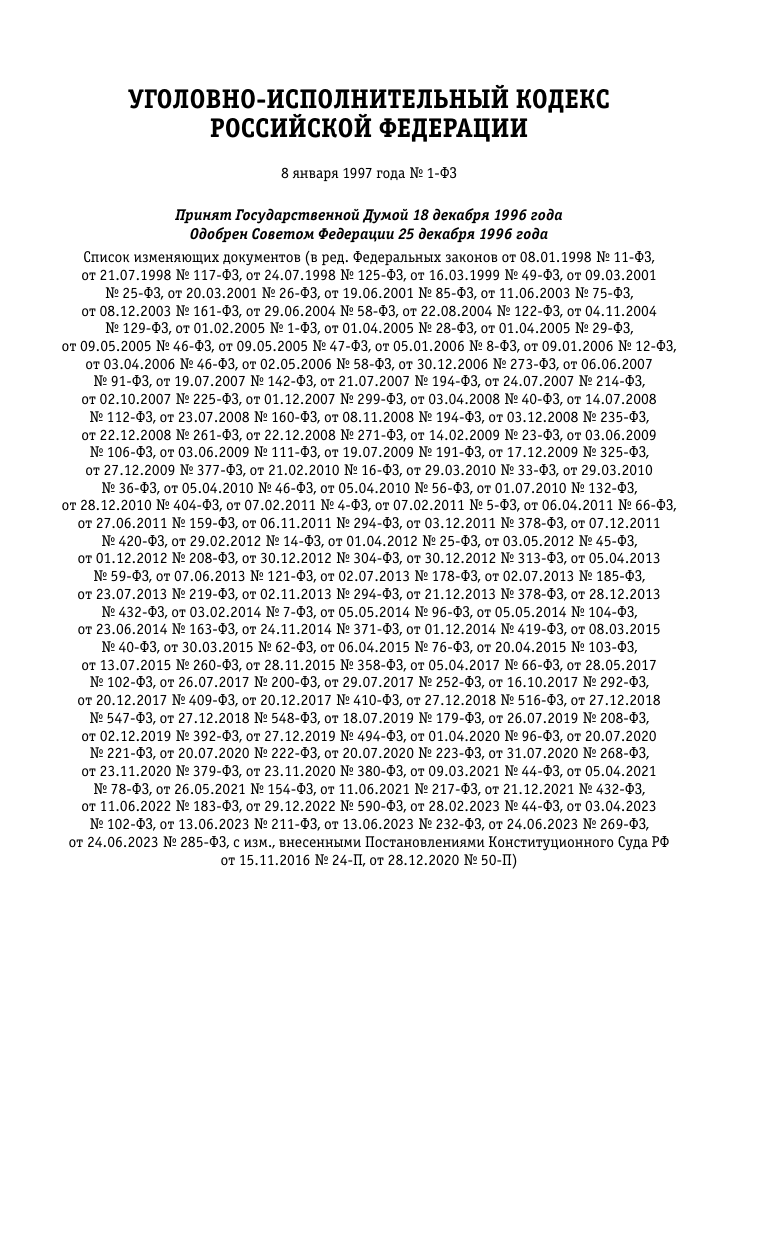 УГОЛОВНО-ИСПОЛНИТЕЛЬНЫЙ КОДЕКС РОССИЙСКОЙ ФЕДЕРАЦИИ

8 января 1997 года № 1-ФЗ

Принят Государственной Думой 18 декабря 1996 года
Одобрен Советом Федерации 25 декабря 1996 года

Список изменяющих документов (в ред. Федеральных законов от 08.01.1998 № 11-ФЗ, от 21.07.1998 № 117-ФЗ, от 24.07.1998 № 125-ФЗ, от 16.03.1999 № 49-ФЗ, от 09.03.2001 № 25-ФЗ, от 20.03.2001 № 26-ФЗ, от 19.06.2001 № 85-ФЗ, от 11.06.2003 № 75-ФЗ, от 08.12.2003 № 161-ФЗ, от 29.06.2004 № 58-ФЗ, от 22.08.2004 № 122-ФЗ, от 04.11.2004 № 129-ФЗ, от 01.02.2005 № 1-ФЗ, от 01.04.2005 № 28-ФЗ, от 01.04.2005 № 29-ФЗ, от 09.05.2005 № 46-ФЗ, от 09.05.2005 № 47-ФЗ, от 05.01.2006 № 8-ФЗ, от 09.01.2006 № 12-ФЗ, от 03.04.2006 № 46-ФЗ, от 02.05.2006 № 58-ФЗ, от 30.12.2006 № 273-ФЗ, от 06.06.2007 № 91-ФЗ, от 19.07.2007 № 142-ФЗ, от 21.07.2007 № 194-ФЗ, от 24.07.2007 № 214-ФЗ, от 02.10.2007 № 225-ФЗ, от 01.12.2007 № 299-ФЗ, от 03.04.2008 № 40-ФЗ, от 14.07.2008 № 112-ФЗ, от 23.07.2008 № 160-ФЗ, от 08.11.2008 № 194-ФЗ, от 03.12.2008 № 235-ФЗ, от 22.12.2008 № 261-ФЗ, от 22.12.2008 № 271-ФЗ, от 14.02.2009 № 23-ФЗ, от 03.06.2009 № 106-ФЗ, от 03.06.2009 № 111-ФЗ, от 19.07.2009 № 191-ФЗ, от 17.12.2009 № 325-ФЗ, от 27.12.2009 № 377-ФЗ, от 21.02.2010 № 16-ФЗ, от 29.03.2010 № 33-ФЗ, от 29.03.2010 № 36-ФЗ, от 05.04.2010 № 46-ФЗ, от 05.04.2010 № 56-ФЗ, от 01.07.2010 № 132-ФЗ, от 28.12.2010 № 404-ФЗ, от 07.02.2011 № 4-ФЗ, от 07.02.2011 № 5-ФЗ, от 06.04.2011 № 66-ФЗ, от 27.06.2011 № 159-ФЗ, от 06.11.2011 № 294-ФЗ, от 03.12.2011 № 378-ФЗ, от 07.12.2011 № 420-ФЗ, от 29.02.2012 № 14-ФЗ, от 01.04.2012 № 25-ФЗ, от 03.05.2012 № 45-ФЗ, от 01.12.2012 № 208-ФЗ, от 30.12.2012 № 304-ФЗ, от 30.12.2012 № 313-ФЗ, от 05.04.2013 № 59-ФЗ, от 07.06.2013 № 121-ФЗ, от 02.07.2013 № 178-ФЗ, от 02.07.2013 № 185-ФЗ, от 23.07.2013 № 219-ФЗ, от 02.11.2013 № 294-ФЗ, от 21.12.2013 № 378-ФЗ, от 28.12.2013 № 432-ФЗ, от 03.02.2014 № 7-ФЗ, от 05.05.2014 № 96-ФЗ, от 05.05.2014 № 104-ФЗ, от 23.06.2014 № 163-ФЗ, от 24.11.2014 № 371-ФЗ, от 01.12.2014 № 419-ФЗ, от 08.03.2015 № 40-ФЗ, от 30.03.2015 № 62-ФЗ, от 06.04.2015 № 76-ФЗ, от 20.04.2015 № 103-ФЗ, от 13.07.2015 № 260-ФЗ, от 28.11.2015 № 358-ФЗ, от 05.04.2017 № 66-ФЗ, от 28.05.2017 № 102-ФЗ, от 26.07.2017 № 200-ФЗ, от 29.07.2017 № 252-ФЗ, от 16.10.2017 № 292-ФЗ, от 20.12.2017 № 409-ФЗ, от 20.12.2017 № 410-ФЗ, от 27.12.2018 № 516-ФЗ, от 27.12.2018 № 547-ФЗ, от 27.12.2018 № 548-ФЗ, от 18.07.2019 № 179-ФЗ, от 26.07.2019 № 208-ФЗ, от 02.12.2019 № 392-ФЗ, от 27.12.2019 № 494-ФЗ, от 01.04.2020 № 96-ФЗ, от 20.07.2020 № 221-ФЗ, от 20.07.2020 № 222-ФЗ, от 20.07.2020 № 223-ФЗ, от 31.07.2020 № 268-ФЗ, от 23.11.2020 № 379-ФЗ, от 23.11.2020 № 380-ФЗ, от 09.03.2021 № 44-ФЗ, от 05.04.2021 № 78-ФЗ, от 26.05.2021 № 154-ФЗ, от 11.06.2021 № 217-ФЗ, от 21.12.2021 № 432-ФЗ, от 11.06.2022 № 183-ФЗ, от 29.12.2022 № 590-ФЗ, от 28.02.2023 № 44-ФЗ, от 03.04.2023 № 102-ФЗ, от 13.06.2023 № 211-ФЗ, от 13.06.2023 № 232-ФЗ, от 24.06.2023 № 269-ФЗ, от 24.06.2023 № 285-ФЗ, с изм., внесенными Постановлениями Конституционного Суда РФ от 15.11.2016 № 24-П, от 28.12.2020 № 50-П)